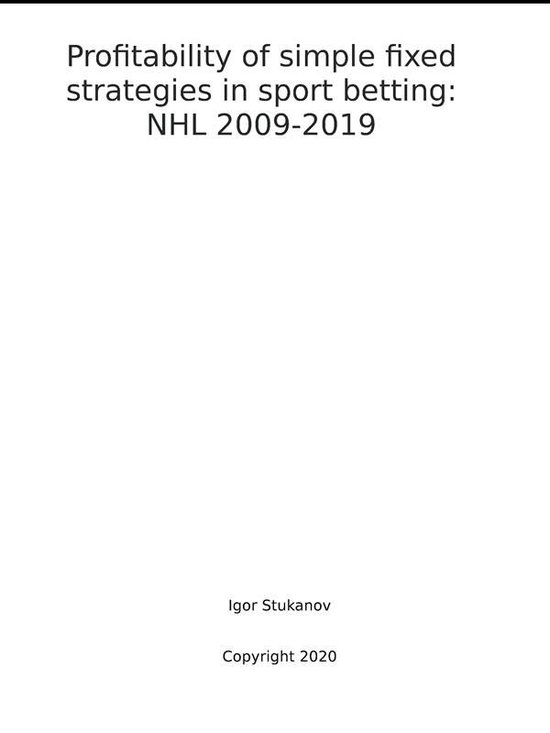 Profitability of simple fixed strategies in sport betting: NHL 2009-2019

Igor Stukanov

Copyright 2020